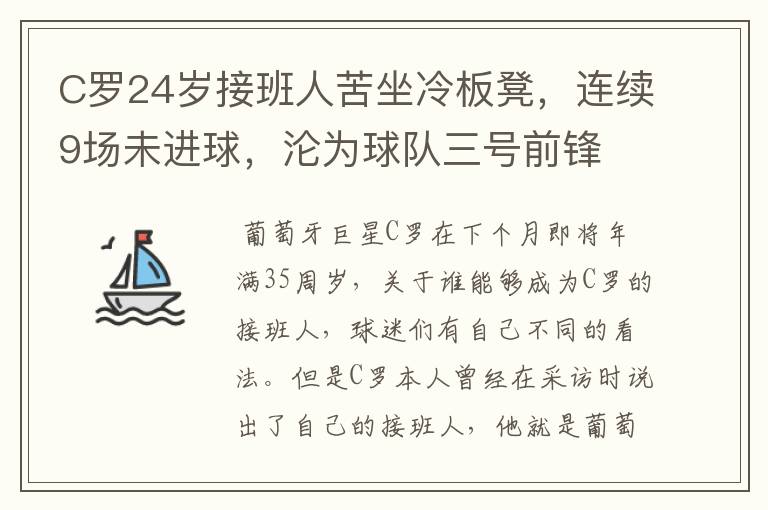 C罗24岁接班人苦坐冷板凳，连续9场未进球，沦为球队三号前锋

葡萄牙巨星C罗在下个月即将年满35周岁，关于谁能够成为C罗的接班人，球迷们有自己不同的看法。但是C罗本人曾经在采访时说出了自己的接班人，他就是葡萄